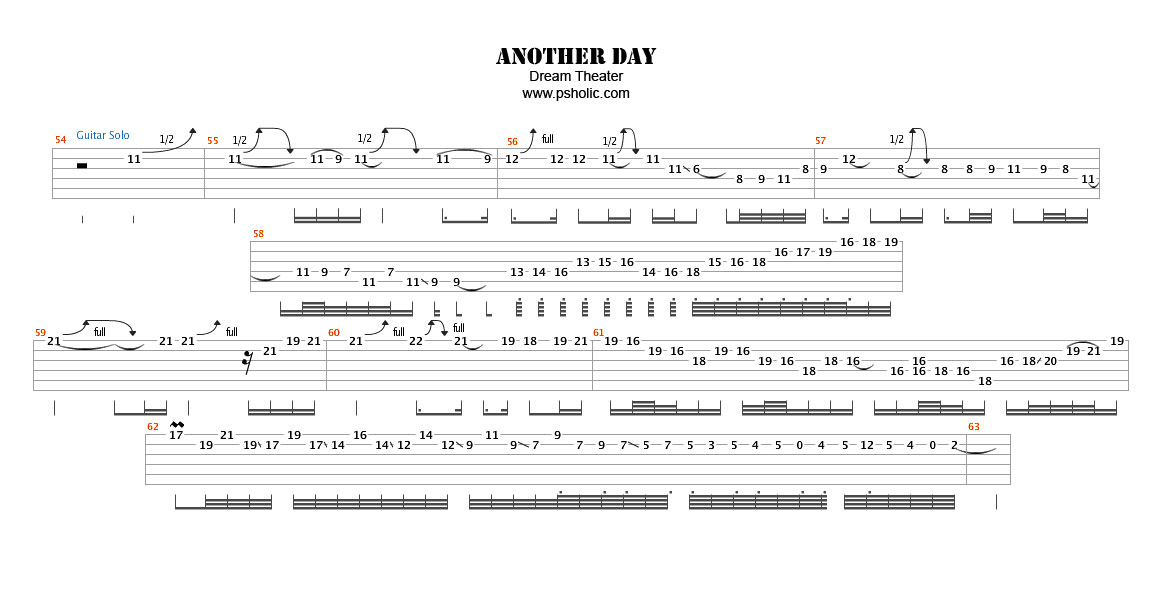 ANOTHER DAY
Dream Theater
www.psholic.com

54 Guitar Solo 1/2
11

55 1/2 1/2
11 11 9 11 11 9

56 full 1/2
12 12 12 11 11 11 6 8 9 11 8

57 1/2
9 12 8 8 8 9 11 9 8 11

58
11 9 7 11 7 11 9 9 13 14 16 13 15 16 14 16 18 15 16 18 16 17 19 16 18 19

59 full full
21 21 21 21 19 21

60 full full
21 22 21 19 18 19 21

61
19 16 19 16 18 19 16 19 16 18 18 16 16 16 16 18 16 18 16 18 20 19 21 19

62
17 19 21 19 17 19 17 14 16 14 12 14 12 9 11 9 7 9 7 9 7 5 7 5 3 5 4 5 0 4 5 12 5 4 0 2

63